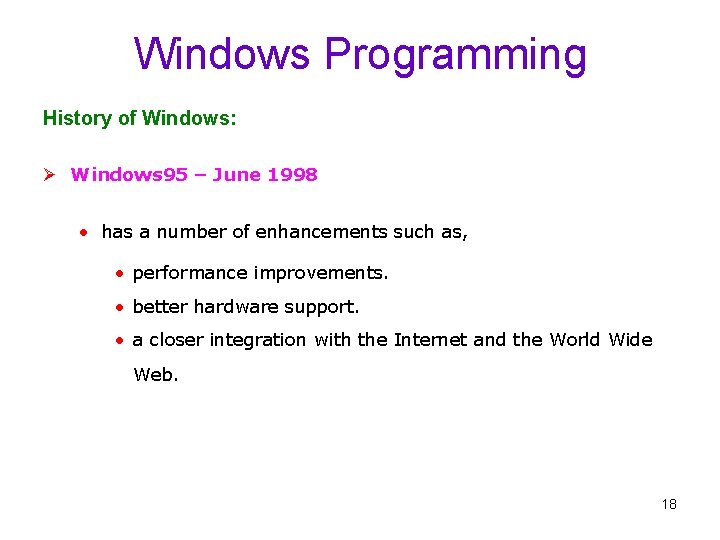 Windows Programming

History of Windows:

➢ Windows95 – June 1998

• has a number of enhancements such as,

• performance improvements.

• better hardware support.

• a closer integration with the Internet and the World Wide Web.

18